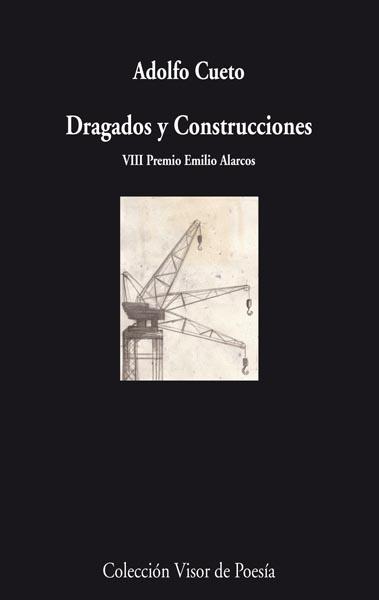 Adolfo Cueto

Dragados y Construcciones

VIII Premio Emilio Alarcos

Colección Visor de Poesía